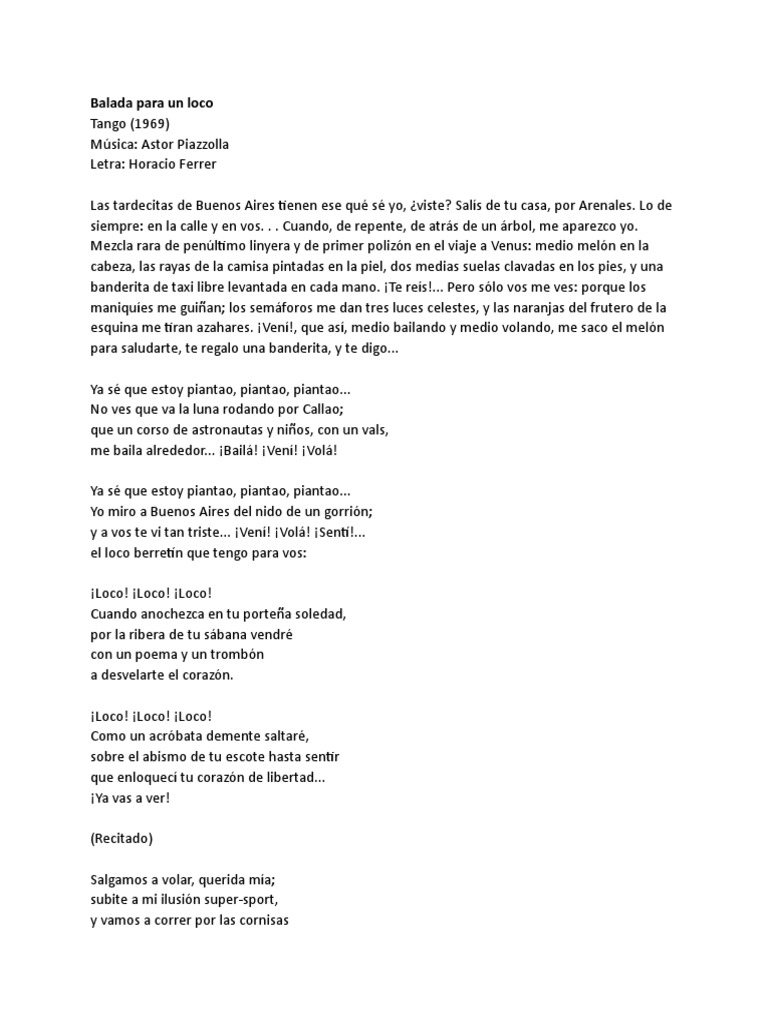 **Balada para un loco**
Tango (1969)
Música: Astor Piazzolla
Letra: Horacio Ferrer

Las tardecitas de Buenos Aires tienen ese qué sé yo, ¿viste? Salís de tu casa, por Arenales. Lo de siempre: en la calle y en vos. . . Cuando, de repente, de atrás de un árbol, me aparezco yo. Mezcla rara de penúltimo linyera y de primer polizón en el viaje a Venus: medio melón en la cabeza, las rayas de la camisa pintadas en la piel, dos medias suelas clavadas en los pies, y una banderita de taxi libre levantada en cada mano. ¡Te reís!... Pero sólo vos me ves: porque los maniquíes me guiñan; los semáforos me dan tres luces celestes, y las naranjas del frutero de la esquina me tiran azahares. ¡Vení!, que así, medio bailando y medio volando, me saco el melón para saludarte, te regalo una banderita, y te digo...

Ya sé que estoy piantao, piantao, piantao...
No ves que va la luna rodando por Callao;
que un corso de astronautas y niños, con un vals,
me baila alrededor... ¡Bailá! ¡Vení! ¡Volá!

Ya sé que estoy piantao, piantao, piantao...
Yo miro a Buenos Aires del nido de un gorrión;
y a vos te vi tan triste... ¡Vení! ¡Volá! ¡Sentí!...
el loco berretín que tengo para vos:

¡Loco! ¡Loco! ¡Loco!
Cuando anochezca en tu porteña soledad,
por la ribera de tu sábana vendré
con un poema y un trombón
a desvelarte el corazón.

¡Loco! ¡Loco! ¡Loco!
Como un acróbata demente saltaré,
sobre el abismo de tu escote hasta sentir
que enloquecí tu corazón de libertad...
¡Ya vas a ver!

(Recitado)

Salgamos a volar, querida mía;
subite a mi ilusión super-sport,
y vamos a correr por las cornisas